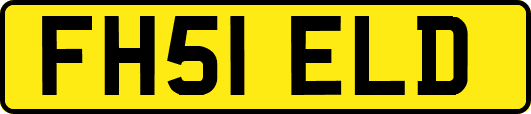 FH51 ELD